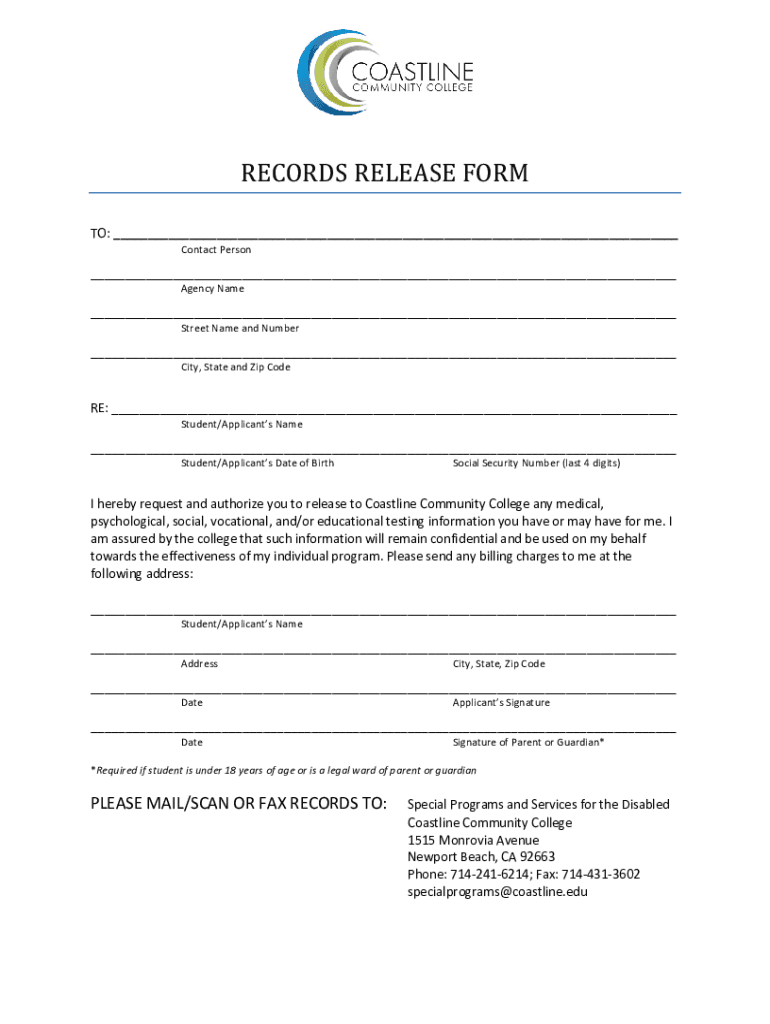 COASTLINE
COMMUNITY COLLEGE

RECORDS RELEASE FORM

TO: ___________________________________________
Contact Person

___________________________________________
Agency Name

___________________________________________
Street Name and Number

___________________________________________
City, State and Zip Code

RE: ___________________________________________
Student/Applicant's Name

___________________________________________
Student/Applicant's Date of Birth

Social Security Number (last 4 digits)

I hereby request and authorize you to release to Coastline Community College any medical, psychological, social, vocational, and/or educational testing information you have or may have for me. I am assured by the college that such information will remain confidential and be used on my behalf towards the effectiveness of my individual program. Please send any billing charges to me at the following address:

___________________________________________
Student/Applicant's Name

___________________________________________
Address

City, State, Zip Code

___________________________________________
Date

Applicant's Signature

___________________________________________
Date

Signature of Parent or Guardian*

*Required if student is under 18 years of age or is a legal ward of parent or guardian

PLEASE MAIL/SCAN OR FAX RECORDS TO:

Special Programs and Services for the Disabled
Coastline Community College
1515 Monrovia Avenue
Newport Beach, CA 92663
Phone: 714-241-6214; Fax: 714-431-3602
specialprograms@coastline.edu